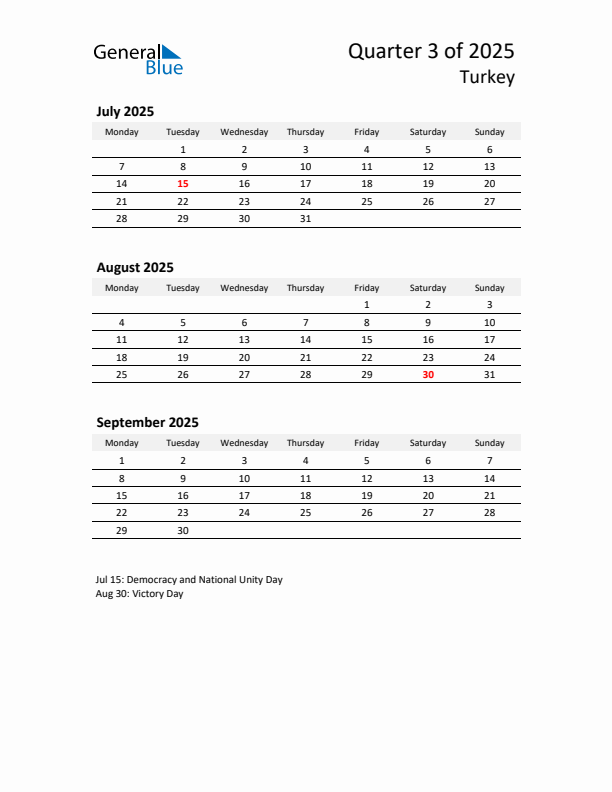 General Blue

Quarter 3 of 2025
Turkey

July 2025

| Monday | Tuesday | Wednesday | Thursday | Friday | Saturday | Sunday |
|---|---|---|---|---|---|---|
| | 1 | 2 | 3 | 4 | 5 | 6 |
| 7 | 8 | 9 | 10 | 11 | 12 | 13 |
| 14 | 15 | 16 | 17 | 18 | 19 | 20 |
| 21 | 22 | 23 | 24 | 25 | 26 | 27 |
| 28 | 29 | 30 | 31 | | | |

August 2025

| Monday | Tuesday | Wednesday | Thursday | Friday | Saturday | Sunday |
|---|---|---|---|---|---|---|
| | | | | 1 | 2 | 3 |
| 4 | 5 | 6 | 7 | 8 | 9 | 10 |
| 11 | 12 | 13 | 14 | 15 | 16 | 17 |
| 18 | 19 | 20 | 21 | 22 | 23 | 24 |
| 25 | 26 | 27 | 28 | 29 | 30 | 31 |

September 2025

| Monday | Tuesday | Wednesday | Thursday | Friday | Saturday | Sunday |
|---|---|---|---|---|---|---|
| 1 | 2 | 3 | 4 | 5 | 6 | 7 |
| 8 | 9 | 10 | 11 | 12 | 13 | 14 |
| 15 | 16 | 17 | 18 | 19 | 20 | 21 |
| 22 | 23 | 24 | 25 | 26 | 27 | 28 |
| 29 | 30 | | | | | |

Jul 15: Democracy and National Unity Day
Aug 30: Victory Day